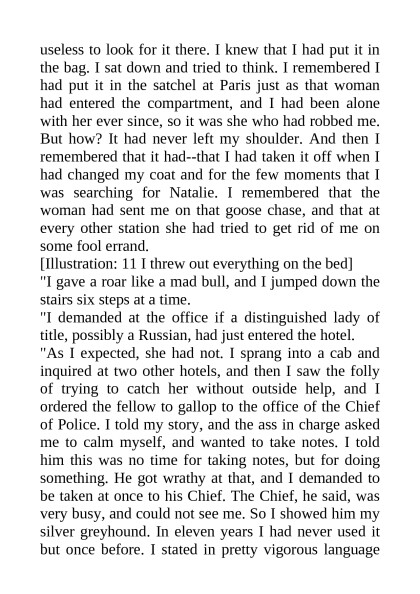 useless to look for it there. I knew that I had put it in the bag. I sat down and tried to think. I remembered I had put it in the satchel at Paris just as that woman had entered the compartment, and I had been alone with her ever since, so it was she who had robbed me. But how? It had never left my shoulder. And then I remembered that it had--that I had taken it off when I had changed my coat and for the few moments that I was searching for Natalie. I remembered that the woman had sent me on that goose chase, and that at every other station she had tried to get rid of me on some fool errand.

[Illustration: 11 I threw out everything on the bed]

"I gave a roar like a mad bull, and I jumped down the stairs six steps at a time.

"I demanded at the office if a distinguished lady of title, possibly a Russian, had just entered the hotel.

"As I expected, she had not. I sprang into a cab and inquired at two other hotels, and then I saw the folly of trying to catch her without outside help, and I ordered the fellow to gallop to the office of the Chief of Police. I told my story, and the ass in charge asked me to calm myself, and wanted to take notes. I told him this was no time for taking notes, but for doing something. He got wrathy at that, and I demanded to be taken at once to his Chief. The Chief, he said, was very busy, and could not see me. So I showed him my silver greyhound. In eleven years I had never used it but once before. I stated in pretty vigorous language